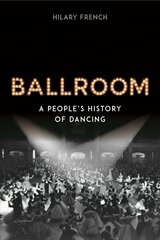 HILARY FRENCH

BALLROOM

A PEOPLE'S HISTORY OF DANCING